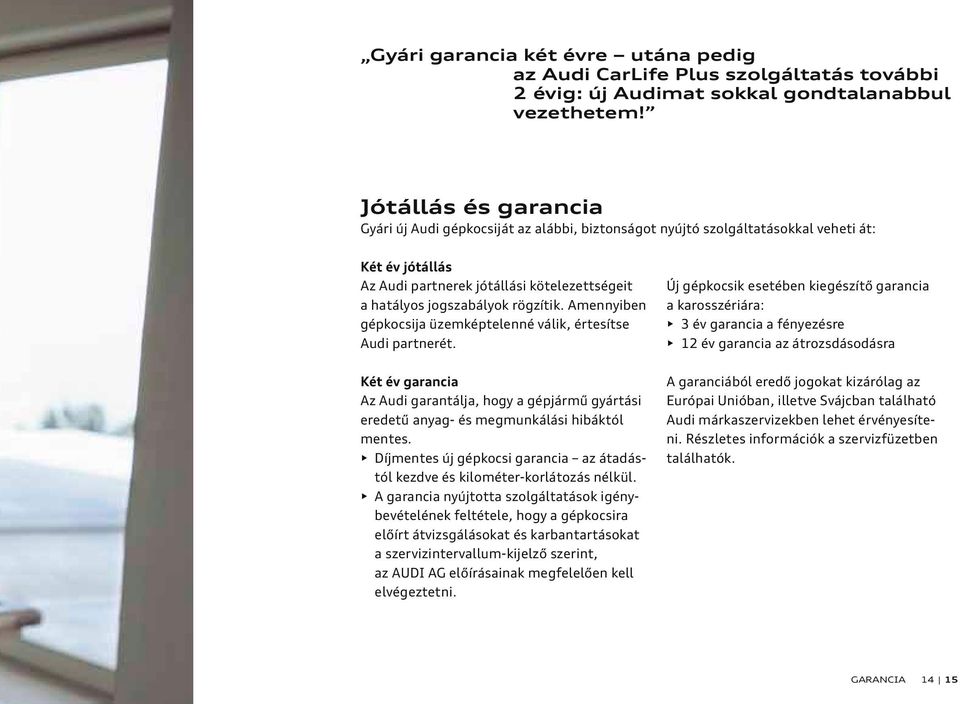 „Gyári garancia két évre – utána pedig az Audi CarLife Plus szolgáltatás további 2 évig: új Audimat sokkal gondtalanabbul vezethetem!”

Jótállás és garancia
Gyári új Audi gépkocsiját az alábbi, biztonságot nyújtó szolgáltatásokkal veheti át:

Két év jótállás
Az Audi partnerek jótállási kötelezettségeit a hatályos jogszabályok rögzítik. Amennyiben gépkocsija üzemképtelenné válik, értesítse Audi partnerét.

Két év garancia
Az Audi garantálja, hogy a gépjármű gyártási eredetű anyag- és megmunkálási hibáktól mentes.
▸ Díjmentes új gépkocsi garancia – az átadástól kezdve és kilométer-korlátozás nélkül.
▸ A garancia nyújtotta szolgáltatások igénybevételének feltétele, hogy a gépkocsira előírt átvizsgálásokat és karbantartásokat a szervizintervallum-kijelző szerint, az AUDI AG előírásainak megfelelően kell elvégeztetni.

Új gépkocsik esetében kiegészítő garancia a karosszériára:
▸ 3 év garancia a fényezésre
▸ 12 év garancia az átrozsdásodásra

A garanciából eredő jogokat kizárólag az Európai Unióban, illetve Svájcban található Audi márkaszervizekben lehet érvényesíteni. Részletes információk a szervizfüzetben találhatók.

GARANCIA 14 | 15